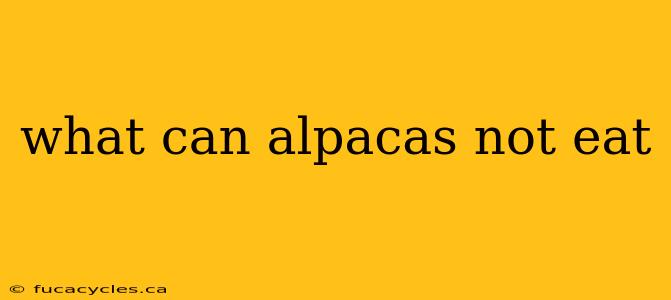 what can alpacas not eat

© fucacycles.ca